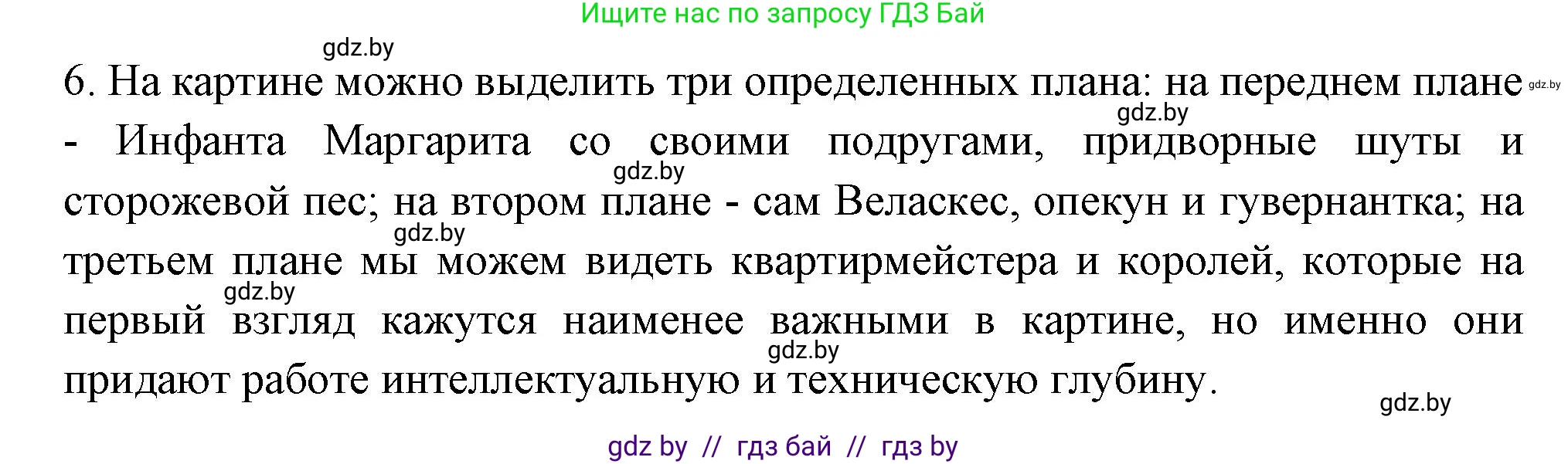 Ищите нас по запросу ГДЗ Бай

gdz.by

6. На картине можно выделить три определенных плана: на переднем плане - Инфанта Маргарита со своими подругами, придворные шуты и сторожевой пес; на втором плане - сам Веласкес, опекун и гувернантка; на третьем плане мы можем видеть квартирмейстера и королей, которые на первый взгляд кажутся наименее важными в картине, но именно они придают работе интеллектуальную и техническую глубину.

gdz.by gdz.by gdz.by gdz.by gdz.by gdz.by gdz.by

gdz by // гдз бай // гдз by